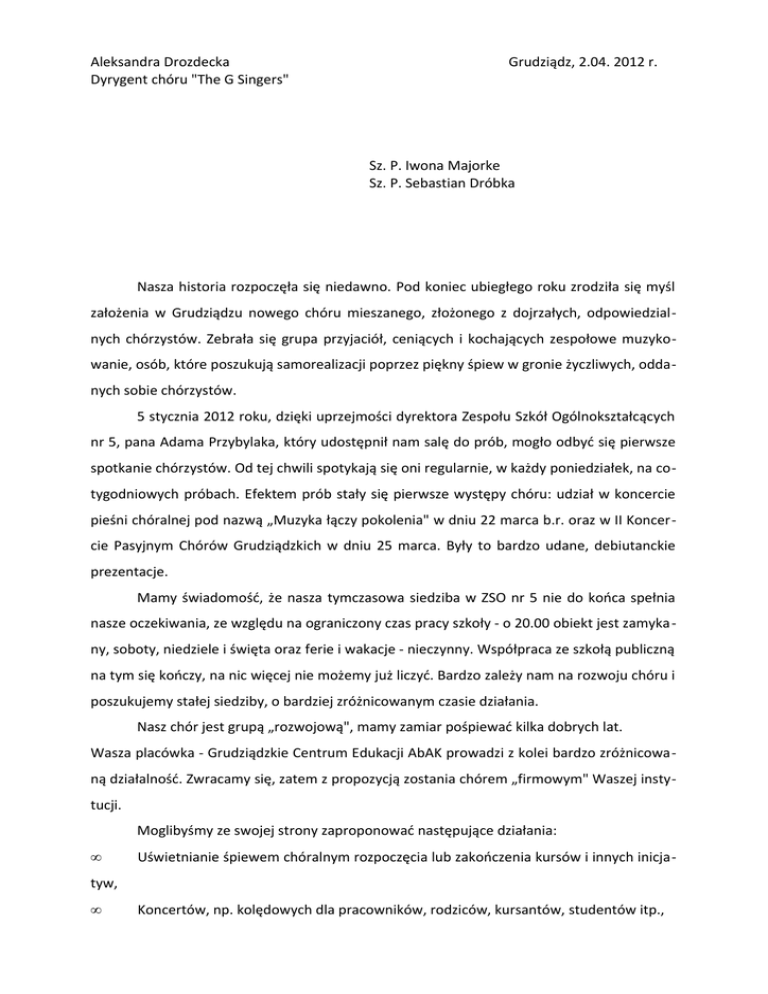 Aleksandra Drozdecka
Dyrygent chóru "The G Singers"

Grudziądz, 2.04. 2012 r.

Sz. P. Iwona Majorke
Sz. P. Sebastian Dróbka

Nasza historia rozpoczęła się niedawno. Pod koniec ubiegłego roku zrodziła się myśl założenia w Grudziądzu nowego chóru mieszanego, złożonego z dojrzałych, odpowiedzialnych chórzystów. Zebrała się grupa przyjaciół, ceniących i kochających zespołowe muzykowanie, osób, które poszukują samorealizacji poprzez piękny śpiew w gronie życzliwych, oddanych sobie chórzystów.

5 stycznia 2012 roku, dzięki uprzejmości dyrektora Zespołu Szkół Ogólnokształcących nr 5, pana Adama Przybylaka, który udostępnił nam salę do prób, mogło odbyć się pierwsze spotkanie chórzystów. Od tej chwili spotykają się oni regularnie, w każdy poniedziałek, na cotygodniowych próbach. Efektem prób stały się pierwsze występy chóru: udział w koncercie pieśni chóralnej pod nazwą „Muzyka łączy pokolenia" w dniu 22 marca b.r. oraz w II Koncercie Pasyjnym Chórów Grudziądzkich w dniu 25 marca. Były to bardzo udane, debiutanckie prezentacje.

Mamy świadomość, że nasza tymczasowa siedziba w ZSO nr 5 nie do końca spełnia nasze oczekiwania, ze względu na ograniczony czas pracy szkoły - o 20.00 obiekt jest zamykany, soboty, niedziele i święta oraz ferie i wakacje - nieczynny. Współpraca ze szkołą publiczną na tym się kończy, na nic więcej nie możemy już liczyć. Bardzo zależy nam na rozwoju chóru i poszukujemy stałej siedziby, o bardziej zróżnicowanym czasie działania.

Nasz chór jest grupą „rozwojową", mamy zamiar pośpiewać kilka dobrych lat. Wasza placówka - Grudziądzkie Centrum Edukacji AbAK prowadzi z kolei bardzo zróżnicowaną działalność. Zwracamy się, zatem z propozycją zostania chórem „firmowym" Waszej instytucji.

Moglibyśmy ze swojej strony zaproponować następujące działania:

∞ Uświetnianie śpiewem chóralnym rozpoczęcia lub zakończenia kursów i innych inicjatyw,

∞ Koncertów, np. kolędowych dla pracowników, rodziców, kursantów, studentów itp.,